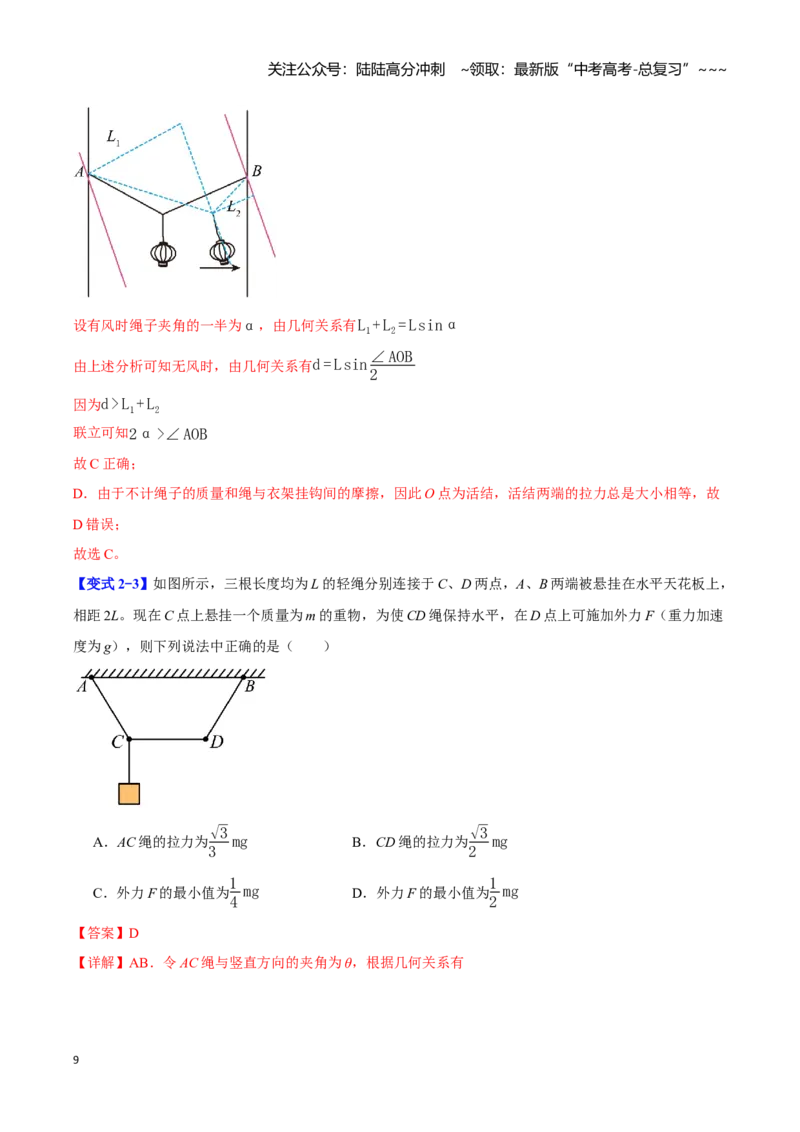 关注公众号：陆陆高分冲刺 ~领取：最新版“中考高考-总复习”~~~

$L_1$

A

B

$L_2$

设有风时绳子夹角的一半为α，由几何关系有$L_1+L_2=L\sin\alpha$

由上述分析可知无风时，由几何关系有$d=L\sin\frac{\angle AOB}{2}$

因为$d>L_1+L_2$

联立可知$2\alpha>\angle AOB$

故C正确；

D．由于不计绳子的质量和绳与衣架挂钩间的摩擦，因此O点为活结，活结两端的拉力总是大小相等，故D错误；

故选C。

【变式2-3】如图所示，三根长度均为L的轻绳分别连接于C、D两点，A、B两端被悬挂在水平天花板上，相距2L。现在C点上悬挂一个质量为m的重物，为使CD绳保持水平，在D点上可施加外力F（重力加速度为g），则下列说法中正确的是（　　）

A

B

C

D

A．AC绳的拉力为$\frac{\sqrt{3}}{3}mg$　　B．CD绳的拉力为$\frac{\sqrt{3}}{2}mg$

C．外力F的最小值为$\frac{1}{4}mg$　　D．外力F的最小值为$\frac{1}{2}mg$

【答案】D

【详解】AB．令AC绳与竖直方向的夹角为θ，根据几何关系有

9